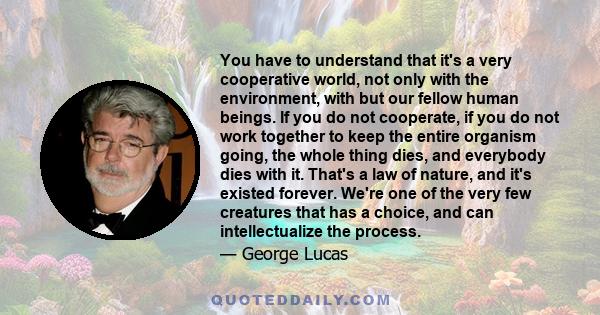 You have to understand that it's a very cooperative world, not only with the environment, with but our fellow human beings. If you do not cooperate, if you do not work together to keep the entire organism going, the whole thing dies, and everybody dies with it. That's a law of nature, and it's existed forever. We're one of the very few creatures that has a choice, and can intellectualize the process.

— George Lucas

QUOTEDDAILY.COM